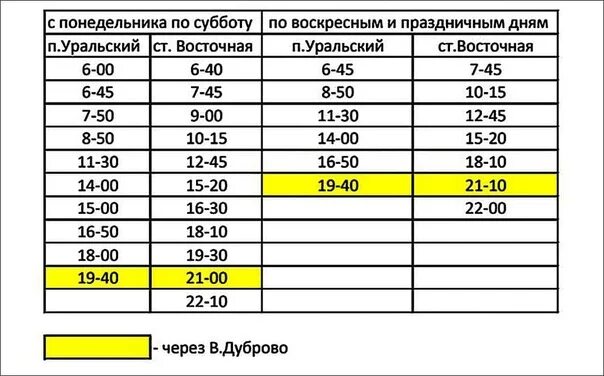 | с понедельника по субботу | | по воскресным и праздничным дням | |
|---|---|---|---|
| п.Уральский | ст. Восточная | п.Уральский | ст.Восточная |
| 6-00 | 6-40 | 6-45 | 7-45 |
| 6-45 | 7-45 | 8-50 | 10-15 |
| 7-50 | 9-00 | 11-30 | 12-45 |
| 8-50 | 10-15 | 14-00 | 15-20 |
| 11-30 | 12-45 | 16-50 | 18-10 |
| 14-00 | 15-20 | 19-40 | 21-10 |
| 15-00 | 16-30 | | 22-00 |
| 16-50 | 18-10 | | |
| 18-00 | 19-30 | | |
| 19-40 | 21-00 | | |
| | 22-10 | | |

- через В.Дуброво